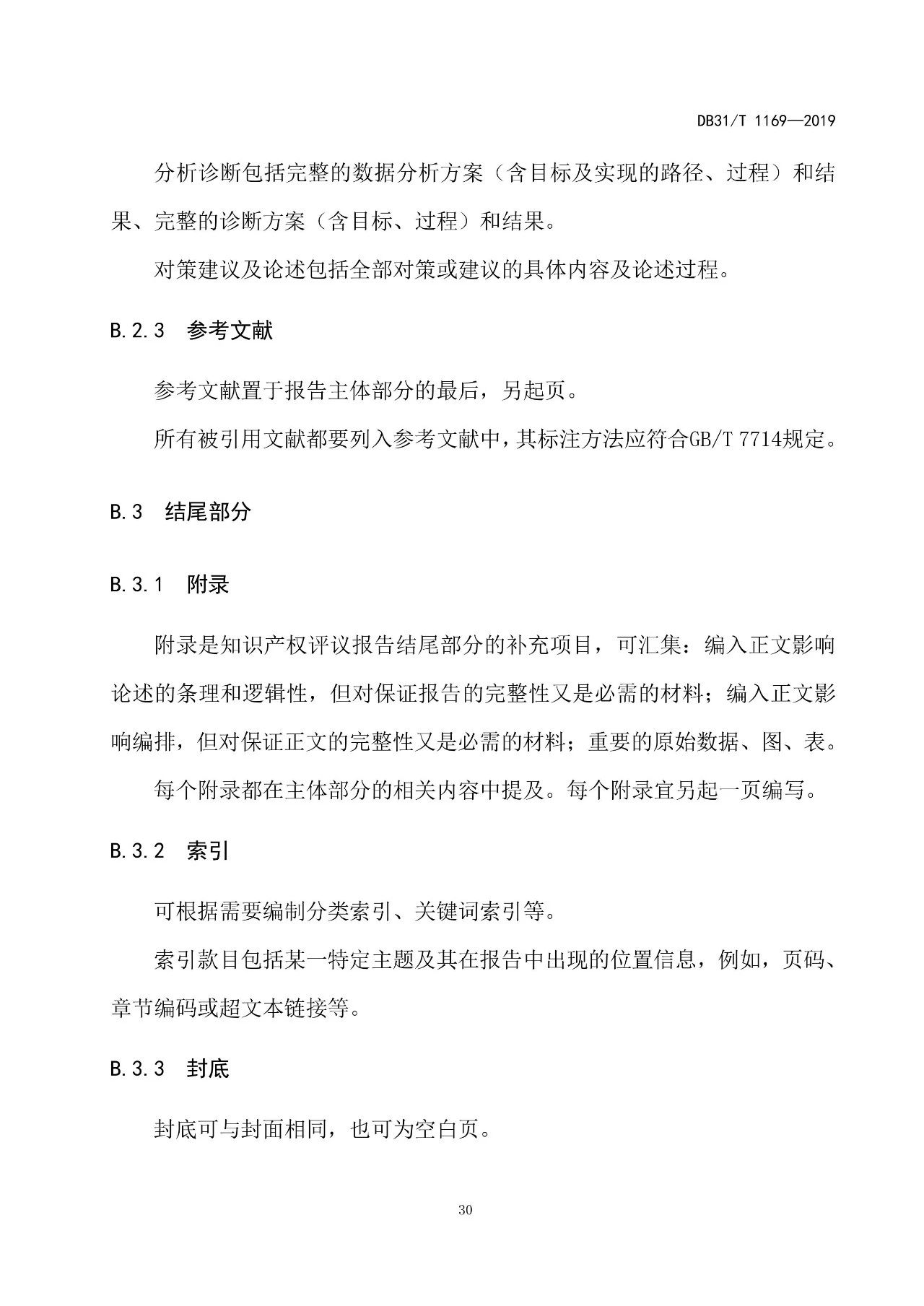 DB31/T 1169—2019

分析诊断包括完整的数据分析方案（含目标及实现的路径、过程）和结果、完整的诊断方案（含目标、过程）和结果。

对策建议及论述包括全部对策或建议的具体内容及论述过程。

B.2.3　参考文献

参考文献置于报告主体部分的最后，另起页。

所有被引用文献都要列入参考文献中，其标注方法应符合GB/T 7714规定。

B.3　结尾部分

B.3.1　附录

附录是知识产权评议报告结尾部分的补充项目，可汇集：编入正文影响论述的条理和逻辑性，但对保证报告的完整性又是必需的材料；编入正文影响编排，但对保证正文的完整性又是必需的材料；重要的原始数据、图、表。

每个附录都在主体部分的相关内容中提及。每个附录宜另起一页编写。

B.3.2　索引

可根据需要编制分类索引、关键词索引等。

索引款目包括某一特定主题及其在报告中出现的位置信息，例如，页码、章节编码或超文本链接等。

B.3.3　封底

封底可与封面相同，也可为空白页。

30